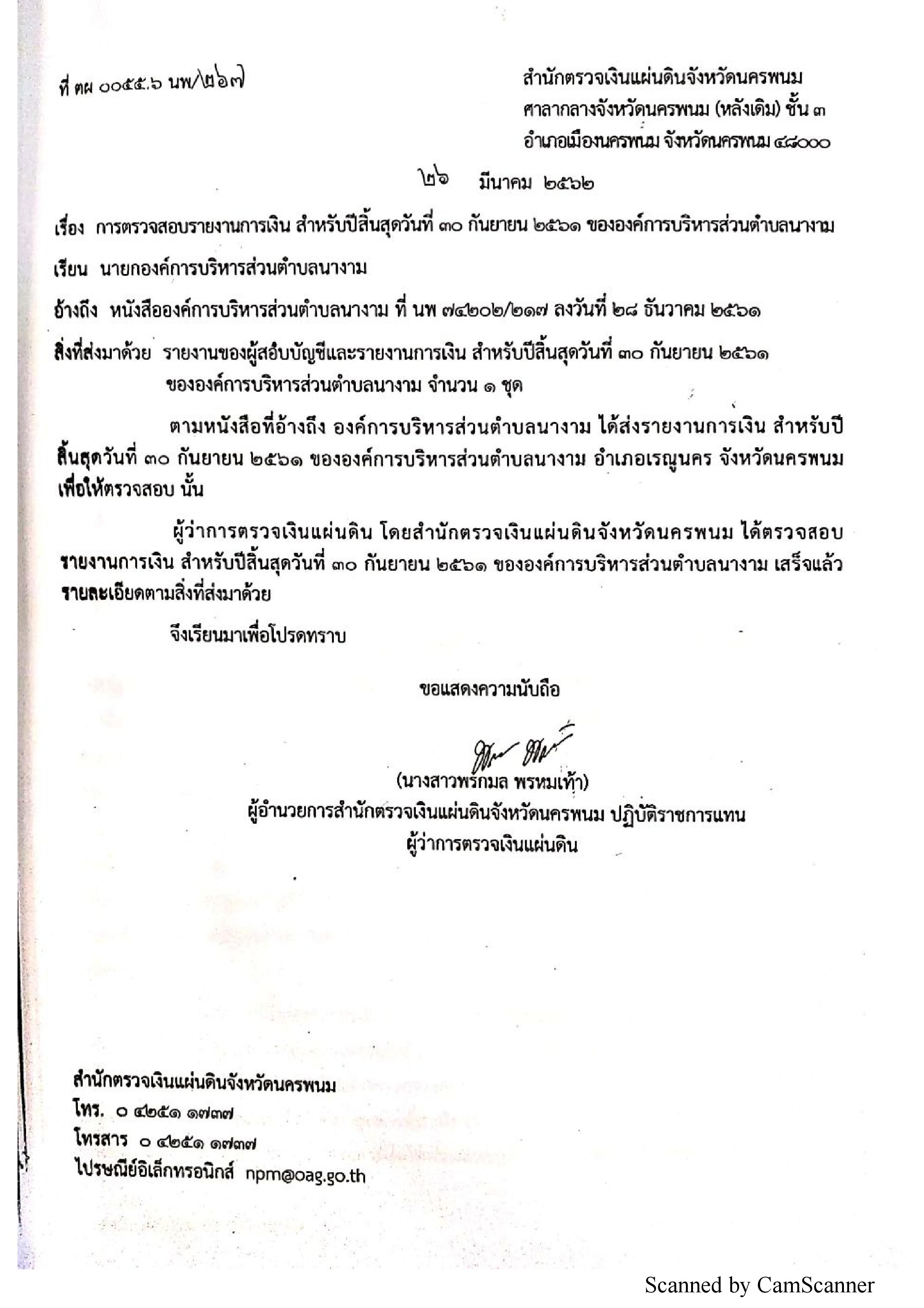 ที่ ตผ ๐๐๕๕.๖ นพ/๒๖๗

สำนักตรวจเงินแผ่นดินจังหวัดนครพนม
ศาลากลางจังหวัดนครพนม (หลังเดิม) ชั้น ๓
อำเภอเมืองนครพนม จังหวัดนครพนม ๔๘๐๐๐

๒๖ มีนาคม ๒๕๖๒

เรื่อง การตรวจสอบรายงานการเงิน สำหรับปีสิ้นสุดวันที่ ๓๐ กันยายน ๒๕๖๑ ขององค์การบริหารส่วนตำบลนางาม

เรียน นายกองค์การบริหารส่วนตำบลนางาม

อ้างถึง หนังสือองค์การบริหารส่วนตำบลนางาม ที่ นพ ๗๔๒๐๒/๒๑๗ ลงวันที่ ๒๘ ธันวาคม ๒๕๖๑

สิ่งที่ส่งมาด้วย รายงานของผู้สอบบัญชีและรายงานการเงิน สำหรับปีสิ้นสุดวันที่ ๓๐ กันยายน ๒๕๖๑ ขององค์การบริหารส่วนตำบลนางาม จำนวน ๑ ชุด

ตามหนังสือที่อ้างถึง องค์การบริหารส่วนตำบลนางาม ได้ส่งรายงานการเงิน สำหรับปีสิ้นสุดวันที่ ๓๐ กันยายน ๒๕๖๑ ขององค์การบริหารส่วนตำบลนางาม อำเภอเรณูนคร จังหวัดนครพนม เพื่อให้ตรวจสอบ นั้น

ผู้ว่าการตรวจเงินแผ่นดิน โดยสำนักตรวจเงินแผ่นดินจังหวัดนครพนม ได้ตรวจสอบรายงานการเงิน สำหรับปีสิ้นสุดวันที่ ๓๐ กันยายน ๒๕๖๑ ขององค์การบริหารส่วนตำบลนางาม เสร็จแล้ว รายละเอียดตามสิ่งที่ส่งมาด้วย

จึงเรียนมาเพื่อโปรดทราบ

ขอแสดงความนับถือ

(นางสาวพรกมล พรหมเท้า)
ผู้อำนวยการสำนักตรวจเงินแผ่นดินจังหวัดนครพนม ปฏิบัติราชการแทน
ผู้ว่าการตรวจเงินแผ่นดิน

สำนักตรวจเงินแผ่นดินจังหวัดนครพนม
โทร. ๐ ๔๒๕๑ ๑๗๓๗
โทรสาร ๐ ๔๒๕๑ ๑๗๓๗
ไปรษณีย์อิเล็กทรอนิกส์ npm@oag.go.th

Scanned by CamScanner